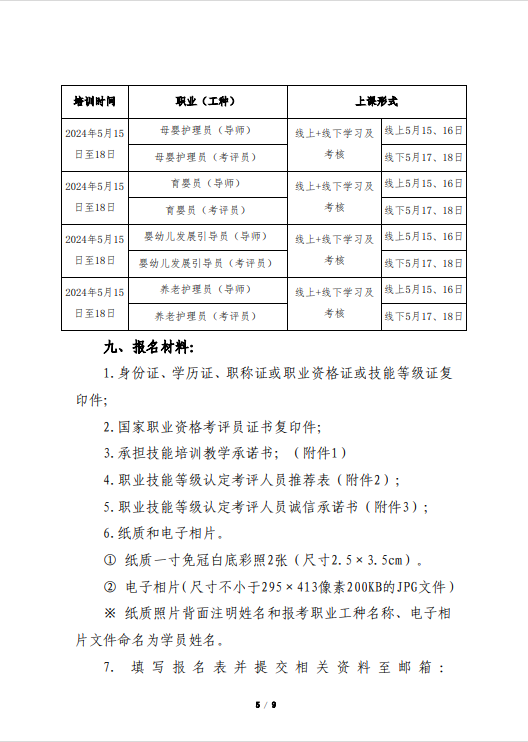 | 培训时间 | 职业（工种） | 上课形式 | |
|---|---|---|---|
| 2024年5月15日至18日 | 母婴护理员（导师） | 线上+线下学习及考核 | 线上5月15、16日 |
| | 母婴护理员（考评员） | | 线下5月17、18日 |
| 2024年5月15日至18日 | 育婴员（导师） | 线上+线下学习及考核 | 线上5月15、16日 |
| | 育婴员（考评员） | | 线下5月17、18日 |
| 2024年5月15日至18日 | 婴幼儿发展引导员（导师） | 线上+线下学习及考核 | 线上5月15、16日 |
| | 婴幼儿发展引导员（考评员） | | 线下5月17、18日 |
| 2024年5月15日至18日 | 养老护理员（导师） | 线上+线下学习及考核 | 线上5月15、16日 |
| | 养老护理员（考评员） | | 线下5月17、18日 |

九、报名材料：

1.身份证、学历证、职称证或职业资格证或技能等级证复印件；

2.国家职业资格考评员证书复印件；

3.承担技能培训教学承诺书；（附件1）

4.职业技能等级认定考评人员推荐表（附件2）；

5.职业技能等级认定考评人员诚信承诺书（附件3）；

6.纸质和电子相片。

① 纸质一寸免冠白底彩照2张（尺寸2.5×3.5cm）。

② 电子相片（尺寸不小于295×413像素200KB的JPG文件）

※ 纸质照片背面注明姓名和报考职业工种名称、电子相片文件命名为学员姓名。

7. 填写报名表并提交相关资料至邮箱：

5 / 9